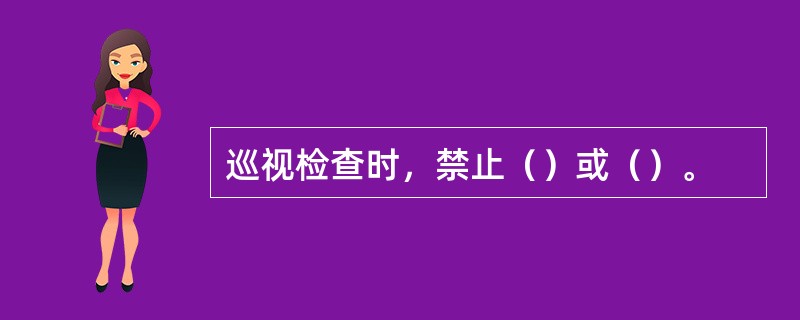 巡视检查时，禁止（）或（）。